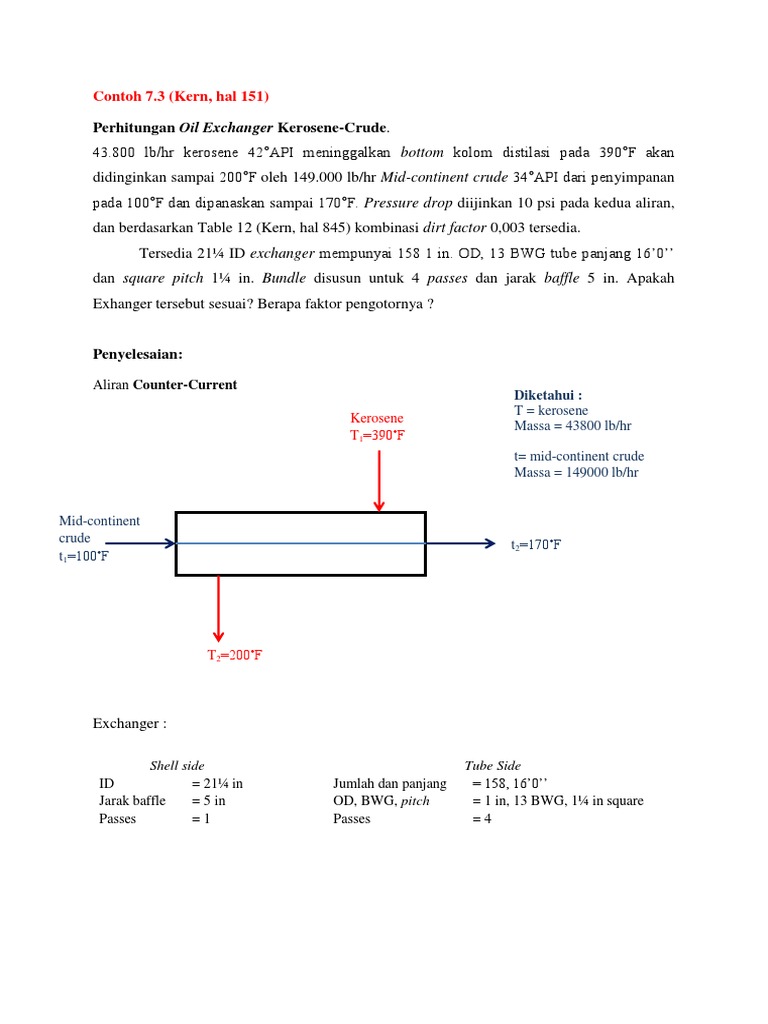 Contoh 7.3 (Kern, hal 151)

Perhitungan Oil Exchanger Kerosene-Crude.

43.800 lb/hr kerosene 42°API meninggalkan bottom kolom distilasi pada 390°F akan didinginkan sampai 200°F oleh 149.000 lb/hr Mid-continent crude 34°API dari penyimpanan pada 100°F dan dipanaskan sampai 170°F. Pressure drop diijinkan 10 psi pada kedua aliran, dan berdasarkan Table 12 (Kern, hal 845) kombinasi dirt factor 0,003 tersedia.

Tersedia 21¼ ID exchanger mempunyai 158 1 in. OD, 13 BWG tube panjang 16'0'' dan square pitch 1¼ in. Bundle disusun untuk 4 passes dan jarak baffle 5 in. Apakah Exhanger tersebut sesuai? Berapa faktor pengotornya ?

Penyelesaian:

Aliran Counter-Current

Diketahui :
T = kerosene
Massa = 43800 lb/hr

t= mid-continent crude
Massa = 149000 lb/hr

Kerosene
$T_1$=390°F

Mid-continent crude
$t_1$=100°F

$t_2$=170°F

$T_2$=200°F

Exchanger :

| Shell side | | Tube Side | |
|---|---|---|---|
| ID | = 21¼ in | Jumlah dan panjang | = 158, 16'0'' |
| Jarak baffle | = 5 in | OD, BWG, pitch | = 1 in, 13 BWG, 1¼ in square |
| Passes | = 1 | Passes | = 4 |